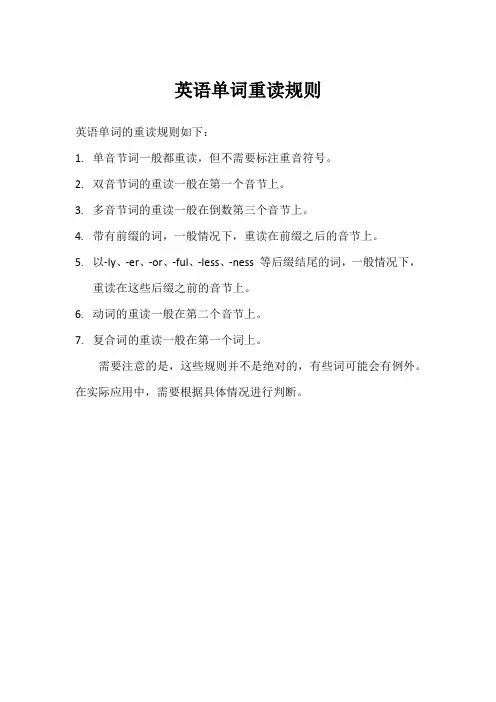 英语单词重读规则

英语单词的重读规则如下：

1. 单音节词一般都重读，但不需要标注重音符号。

2. 双音节词的重读一般在第一个音节上。

3. 多音节词的重读一般在倒数第三个音节上。

4. 带有前缀的词，一般情况下，重读在前缀之后的音节上。

5. 以-ly、-er、-or、-ful、-less、-ness 等后缀结尾的词，一般情况下，重读在这些后缀之前的音节上。

6. 动词的重读一般在第二个音节上。

7. 复合词的重读一般在第一个词上。

需要注意的是，这些规则并不是绝对的，有些词可能会有例外。在实际应用中，需要根据具体情况进行判断。